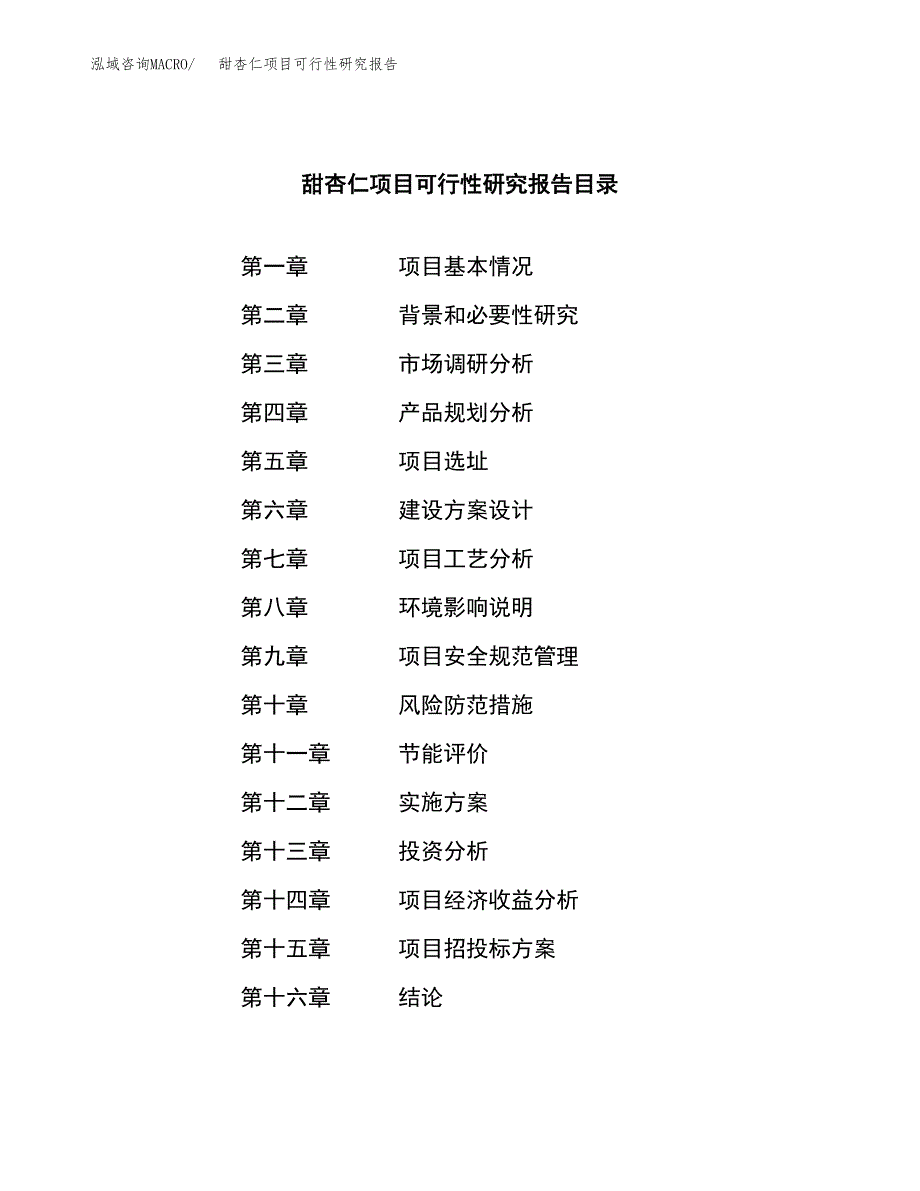 泓域咨询MACRO/　甜杏仁项目可行性研究报告

甜杏仁项目可行性研究报告目录

第一章　项目基本情况
第二章　背景和必要性研究
第三章　市场调研分析
第四章　产品规划分析
第五章　项目选址
第六章　建设方案设计
第七章　项目工艺分析
第八章　环境影响说明
第九章　项目安全规范管理
第十章　风险防范措施
第十一章　节能评价
第十二章　实施方案
第十三章　投资分析
第十四章　项目经济收益分析
第十五章　项目招投标方案
第十六章　结论